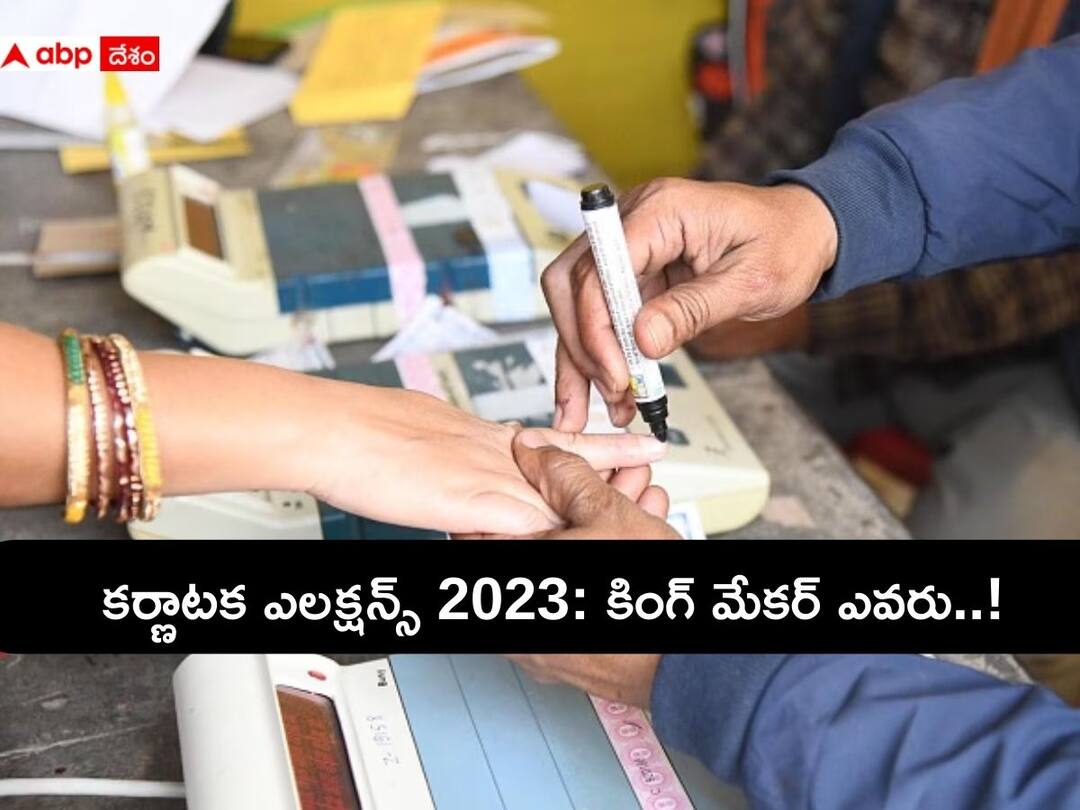 abp దేశం

కర్ణాటక ఎలక్షన్స్ 2023: కింగ్ మేకర్ ఎవరు..!